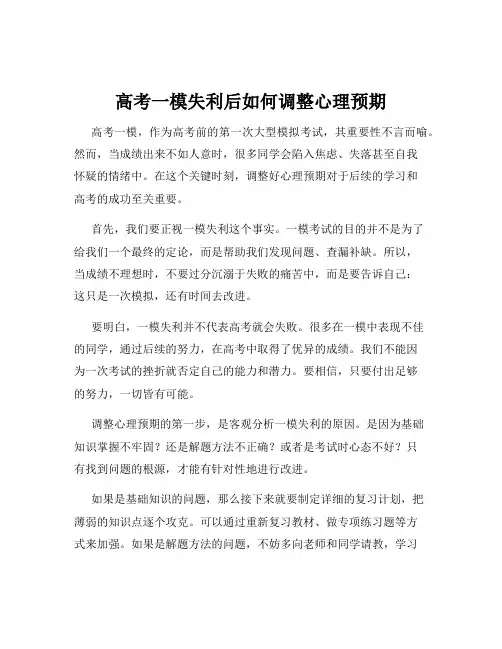 高考一模失利后如何调整心理预期

高考一模，作为高考前的第一次大型模拟考试，其重要性不言而喻。然而，当成绩出来不如人意时，很多同学会陷入焦虑、失落甚至自我怀疑的情绪中。在这个关键时刻，调整好心理预期对于后续的学习和高考的成功至关重要。

首先，我们要正视一模失利这个事实。一模考试的目的并不是为了给我们一个最终的定论，而是帮助我们发现问题、查漏补缺。所以，当成绩不理想时，不要过分沉溺于失败的痛苦中，而是要告诉自己：这只是一次模拟，还有时间去改进。

要明白，一模失利并不代表高考就会失败。很多在一模中表现不佳的同学，通过后续的努力，在高考中取得了优异的成绩。我们不能因为一次考试的挫折就否定自己的能力和潜力。要相信，只要付出足够的努力，一切皆有可能。

调整心理预期的第一步，是客观分析一模失利的原因。是因为基础知识掌握不牢固？还是解题方法不正确？或者是考试时心态不好？只有找到问题的根源，才能有针对性地进行改进。

如果是基础知识的问题，那么接下来就要制定详细的复习计划，把薄弱的知识点逐个攻克。可以通过重新复习教材、做专项练习题等方式来加强。如果是解题方法的问题，不妨多向老师和同学请教，学习